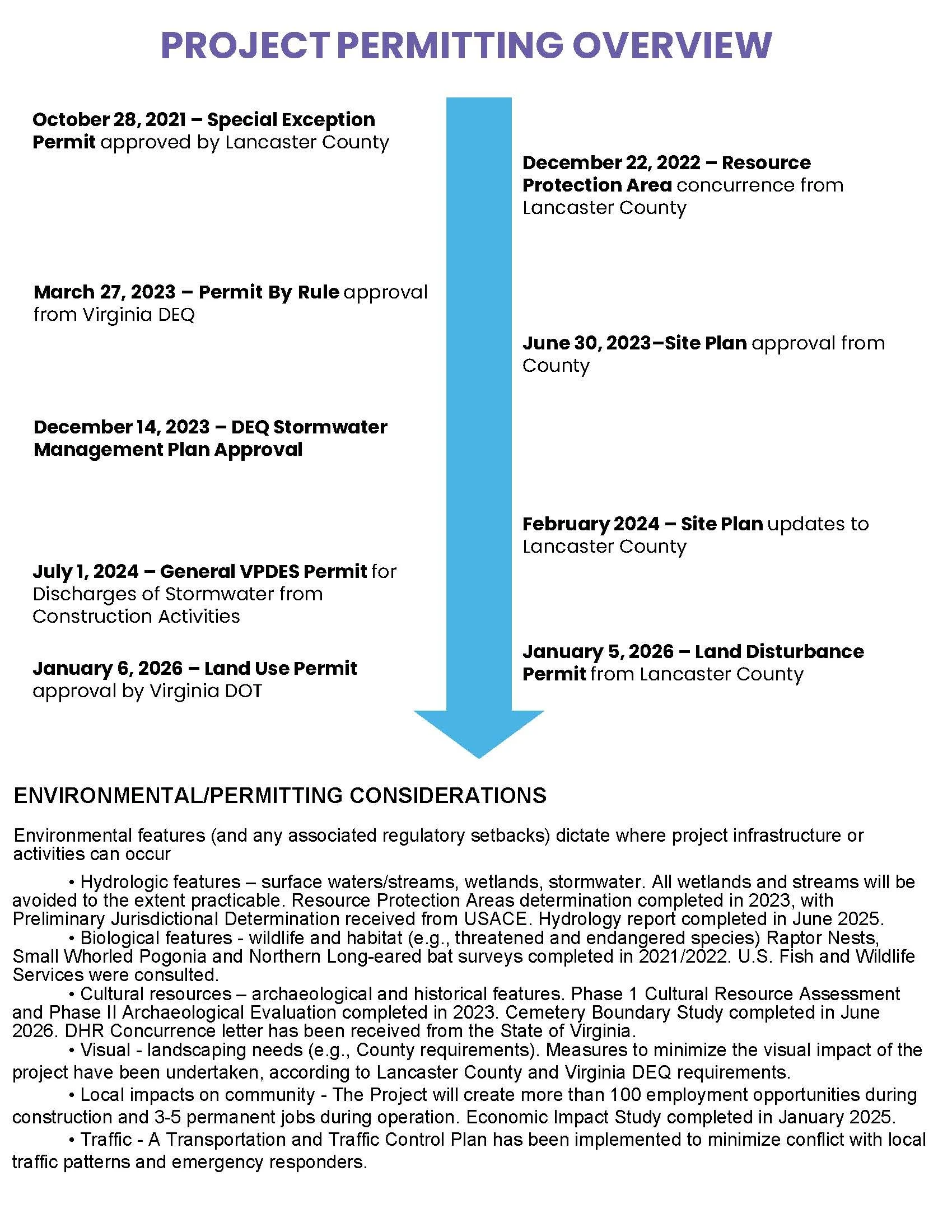 PROJECT PERMITTING OVERVIEW

October 28, 2021 – Special Exception Permit approved by Lancaster County

December 22, 2022 – Resource Protection Area concurrence from Lancaster County

March 27, 2023 – Permit By Rule approval from Virginia DEQ

June 30, 2023–Site Plan approval from County

December 14, 2023 – DEQ Stormwater Management Plan Approval

February 2024 – Site Plan updates to Lancaster County

July 1, 2024 – General VPDES Permit for Discharges of Stormwater from Construction Activities

January 5, 2026 – Land Disturbance Permit from Lancaster County

January 6, 2026 – Land Use Permit approval by Virginia DOT

ENVIRONMENTAL/PERMITTING CONSIDERATIONS

Environmental features (and any associated regulatory setbacks) dictate where project infrastructure or activities can occur

• Hydrologic features – surface waters/streams, wetlands, stormwater. All wetlands and streams will be avoided to the extent practicable. Resource Protection Areas determination completed in 2023, with Preliminary Jurisdictional Determination received from USACE. Hydrology report completed in June 2025.

• Biological features - wildlife and habitat (e.g., threatened and endangered species) Raptor Nests, Small Whorled Pogonia and Northern Long-eared bat surveys completed in 2021/2022. U.S. Fish and Wildlife Services were consulted.

• Cultural resources – archaeological and historical features. Phase 1 Cultural Resource Assessment and Phase II Archaeological Evaluation completed in 2023. Cemetery Boundary Study completed in June 2026. DHR Concurrence letter has been received from the State of Virginia.

• Visual - landscaping needs (e.g., County requirements). Measures to minimize the visual impact of the project have been undertaken, according to Lancaster County and Virginia DEQ requirements.

• Local impacts on community - The Project will create more than 100 employment opportunities during construction and 3-5 permanent jobs during operation. Economic Impact Study completed in January 2025.

• Traffic - A Transportation and Traffic Control Plan has been implemented to minimize conflict with local traffic patterns and emergency responders.